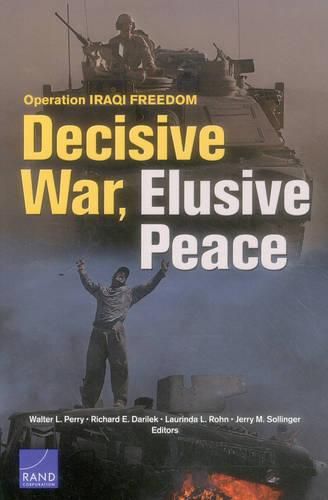 Operation IRAQI FREEDOM

Decisive War, Elusive Peace

Walter L. Perry • Richard E. Darilek • Laurinda L. Rohn • Jerry M. Sollinger
Editors

RAND
CORPORATION